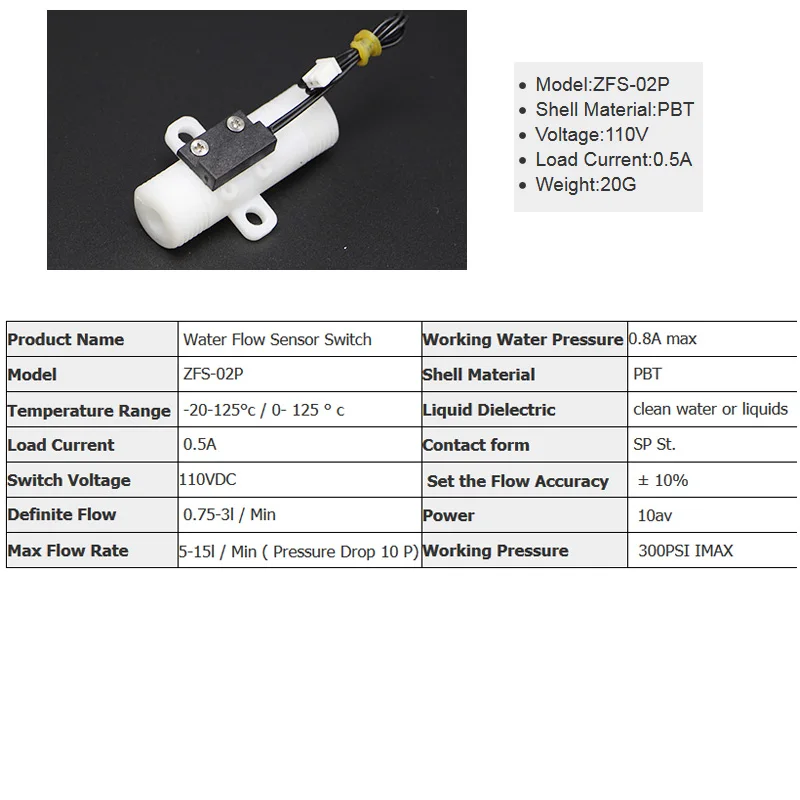 • Model:ZFS-02P
• Shell Material:PBT
• Voltage:110V
• Load Current:0.5A
• Weight:20G

| Product Name | Water Flow Sensor Switch | Working Water Pressure | 0.8A max |
|---|---|---|---|
| Model | ZFS-02P | Shell Material | PBT |
| Temperature Range | -20-125°c / 0- 125 ° c | Liquid Dielectric | clean water or liquids |
| Load Current | 0.5A | Contact form | SP St. |
| Switch Voltage | 110VDC | Set the Flow Accuracy | ± 10% |
| Definite Flow | 0.75-3l / Min | Power | 10av |
| Max Flow Rate | 5-15l / Min ( Pressure Drop 10 P) | Working Pressure | 300PSI IMAX |